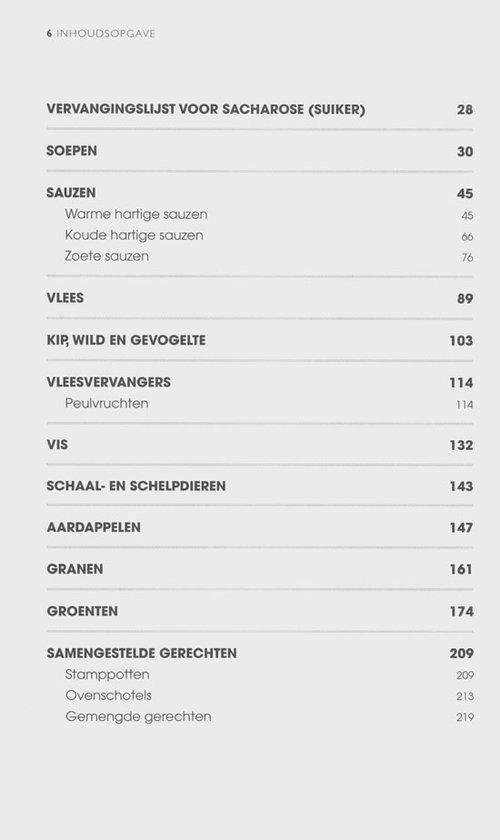 6 INHOUDSOPGAVE

| | |
|---|---|
| VERVANGINGSLIJST VOOR SACHAROSE (SUIKER) | 28 |
| SOEPEN | 30 |
| SAUZEN | 45 |
| Warme hartige sauzen | 45 |
| Koude hartige sauzen | 66 |
| Zoete sauzen | 76 |
| VLEES | 89 |
| KIP, WILD EN GEVOGELTE | 103 |
| VLEESVERVANGERS | 114 |
| Peulvruchten | 114 |
| VIS | 132 |
| SCHAAL- EN SCHELPDIEREN | 143 |
| AARDAPPELEN | 147 |
| GRANEN | 161 |
| GROENTEN | 174 |
| SAMENGESTELDE GERECHTEN | 209 |
| Stamppotten | 209 |
| Ovenschotels | 213 |
| Gemengde gerechten | 219 |